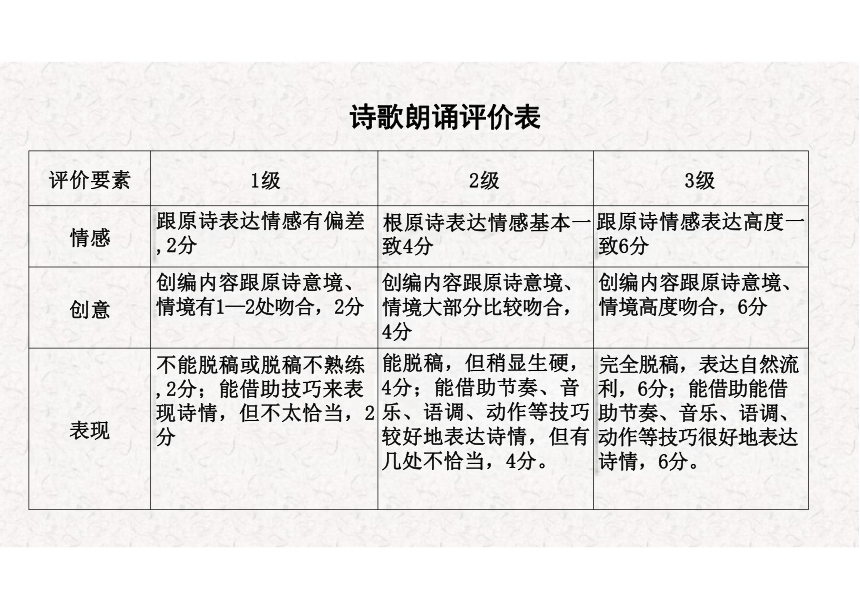 诗歌朗诵评价表

| 评价要素 | 1级 | 2级 | 3级 |
|---|---|---|---|
| 情感 | 跟原诗表达情感有偏差,2分 | 根原诗表达情感基本一致4分 | 跟原诗情感表达高度一致6分 |
| 创意 | 创编内容跟原诗意境、情境有1—2处吻合，2分 | 创编内容跟原诗意境、情境大部分比较吻合，4分 | 创编内容跟原诗意境、情境高度吻合，6分 |
| 表现 | 不能脱稿或脱稿不熟练,2分；能借助技巧来表现诗情，但不太恰当，2分 | 能脱稿，但稍显生硬，4分；能借助节奏、音乐、语调、动作等技巧较好地表达诗情，但有几处不恰当，4分。 | 完全脱稿，表达自然流利，6分；能借助能借助节奏、音乐、语调、动作等技巧很好地表达诗情，6分。 |